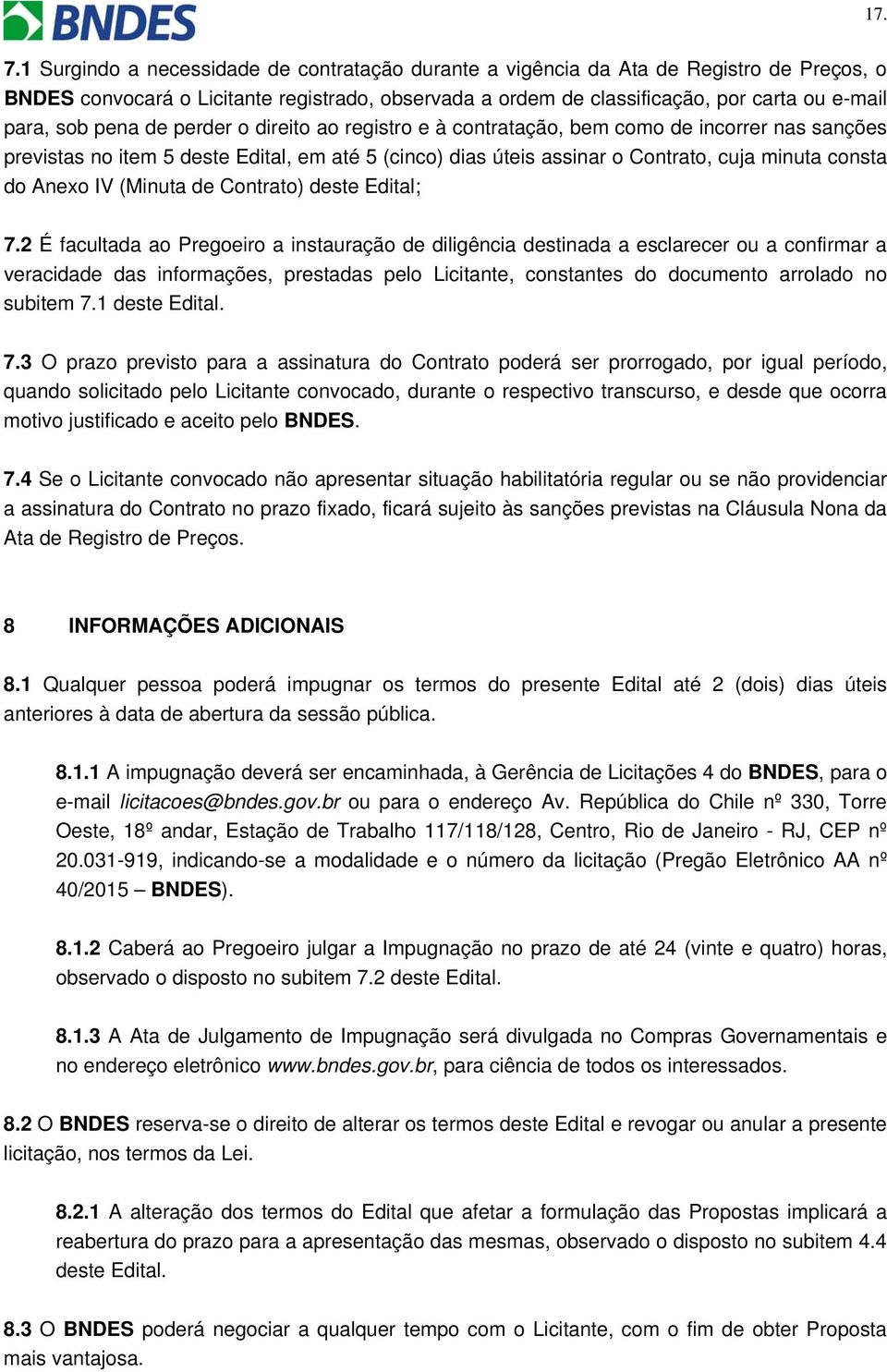 BNDES

17.

7.1 Surgindo a necessidade de contratação durante a vigência da Ata de Registro de Preços, o BNDES convocará o Licitante registrado, observada a ordem de classificação, por carta ou e-mail para, sob pena de perder o direito ao registro e à contratação, bem como de incorrer nas sanções previstas no item 5 deste Edital, em até 5 (cinco) dias úteis assinar o Contrato, cuja minuta consta do Anexo IV (Minuta de Contrato) deste Edital;

7.2 É facultada ao Pregoeiro a instauração de diligência destinada a esclarecer ou a confirmar a veracidade das informações, prestadas pelo Licitante, constantes do documento arrolado no subitem 7.1 deste Edital.

7.3 O prazo previsto para a assinatura do Contrato poderá ser prorrogado, por igual período, quando solicitado pelo Licitante convocado, durante o respectivo transcurso, e desde que ocorra motivo justificado e aceito pelo BNDES.

7.4 Se o Licitante convocado não apresentar situação habilitatória regular ou se não providenciar a assinatura do Contrato no prazo fixado, ficará sujeito às sanções previstas na Cláusula Nona da Ata de Registro de Preços.

8 INFORMAÇÕES ADICIONAIS

8.1 Qualquer pessoa poderá impugnar os termos do presente Edital até 2 (dois) dias úteis anteriores à data de abertura da sessão pública.

8.1.1 A impugnação deverá ser encaminhada, à Gerência de Licitações 4 do BNDES, para o e-mail licitacoes@bndes.gov.br ou para o endereço Av. República do Chile nº 330, Torre Oeste, 18º andar, Estação de Trabalho 117/118/128, Centro, Rio de Janeiro - RJ, CEP nº 20.031-919, indicando-se a modalidade e o número da licitação (Pregão Eletrônico AA nº 40/2015 – BNDES).

8.1.2 Caberá ao Pregoeiro julgar a Impugnação no prazo de até 24 (vinte e quatro) horas, observado o disposto no subitem 7.2 deste Edital.

8.1.3 A Ata de Julgamento de Impugnação será divulgada no Compras Governamentais e no endereço eletrônico www.bndes.gov.br, para ciência de todos os interessados.

8.2 O BNDES reserva-se o direito de alterar os termos deste Edital e revogar ou anular a presente licitação, nos termos da Lei.

8.2.1 A alteração dos termos do Edital que afetar a formulação das Propostas implicará a reabertura do prazo para a apresentação das mesmas, observado o disposto no subitem 4.4 deste Edital.

8.3 O BNDES poderá negociar a qualquer tempo com o Licitante, com o fim de obter Proposta mais vantajosa.